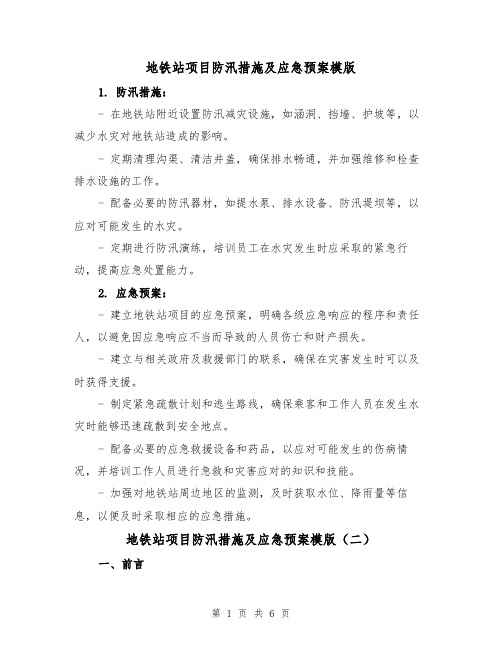 地铁站项目防汛措施及应急预案模版

1. 防汛措施:

- 在地铁站附近设置防汛减灾设施，如涵洞、挡墙、护坡等，以减少水灾对地铁站造成的影响。

- 定期清理沟渠、清洁井盖，确保排水畅通，并加强维修和检查排水设施的工作。

- 配备必要的防汛器材，如提水泵、排水设备、防汛堤坝等，以应对可能发生的水灾。

- 定期进行防汛演练，培训员工在水灾发生时应采取的紧急行动，提高应急处置能力。

2. 应急预案:

- 建立地铁站项目的应急预案，明确各级应急响应的程序和责任人，以避免因应急响应不当而导致的人员伤亡和财产损失。

- 建立与相关政府及救援部门的联系，确保在灾害发生时可以及时获得支援。

- 制定紧急疏散计划和逃生路线，确保乘客和工作人员在发生水灾时能够迅速疏散到安全地点。

- 配备必要的应急救援设备和药品，以应对可能发生的伤病情况，并培训工作人员进行急救和灾害应对的知识和技能。

- 加强对地铁站周边地区的监测，及时获取水位、降雨量等信息，以便及时采取相应的应急措施。

地铁站项目防汛措施及应急预案模版（二）

一、前言

第 1 页 共 6 页